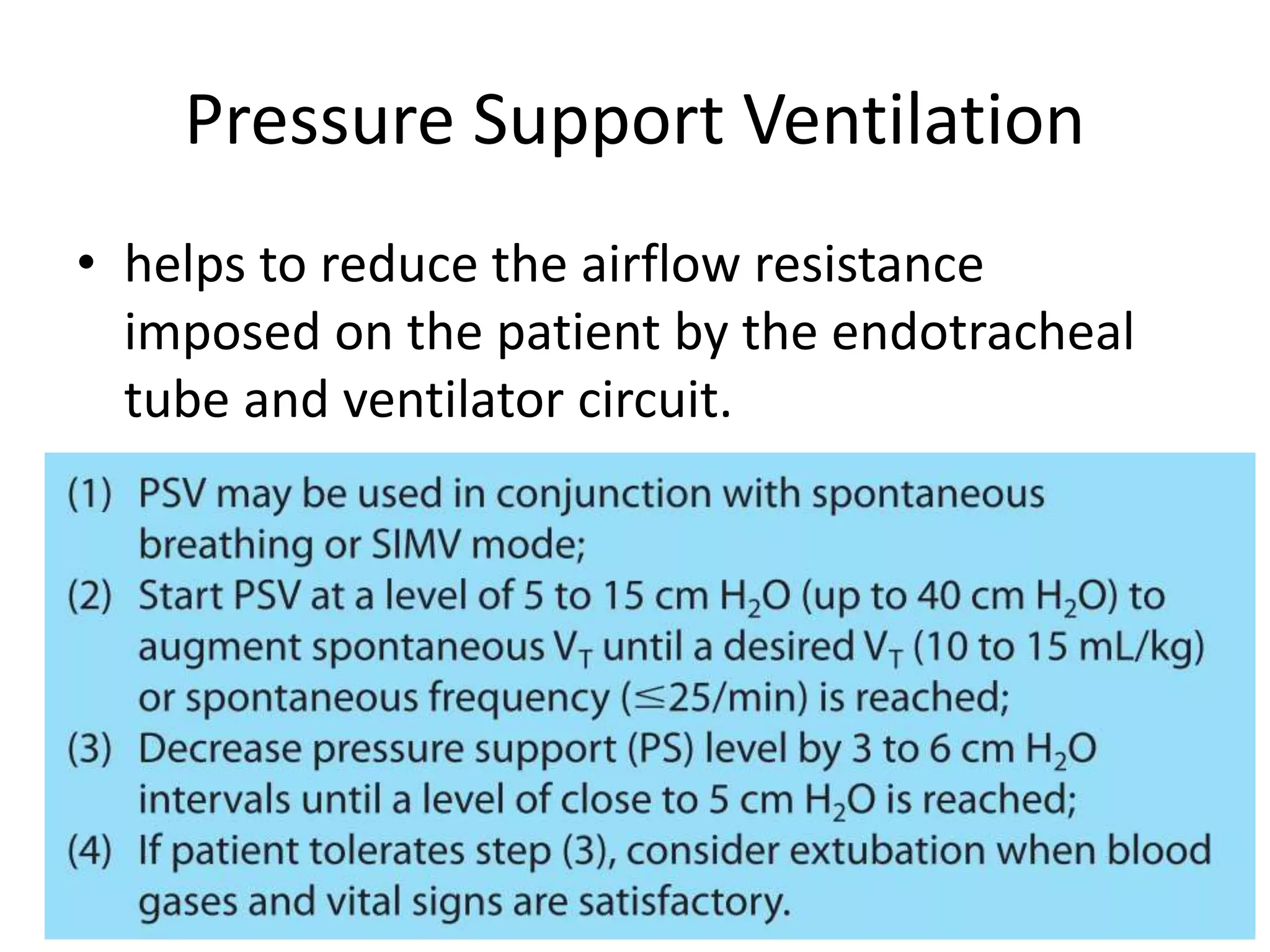 Pressure Support Ventilation

• helps to reduce the airflow resistance imposed on the patient by the endotracheal tube and ventilator circuit.

(1) PSV may be used in conjunction with spontaneous breathing or SIMV mode;
(2) Start PSV at a level of 5 to 15 cm $H_2O$ (up to 40 cm $H_2O$) to augment spontaneous $V_T$ until a desired $V_T$ (10 to 15 mL/kg) or spontaneous frequency ($\leq$25/min) is reached;
(3) Decrease pressure support (PS) level by 3 to 6 cm $H_2O$ intervals until a level of close to 5 cm $H_2O$ is reached;
(4) If patient tolerates step (3), consider extubation when blood gases and vital signs are satisfactory.